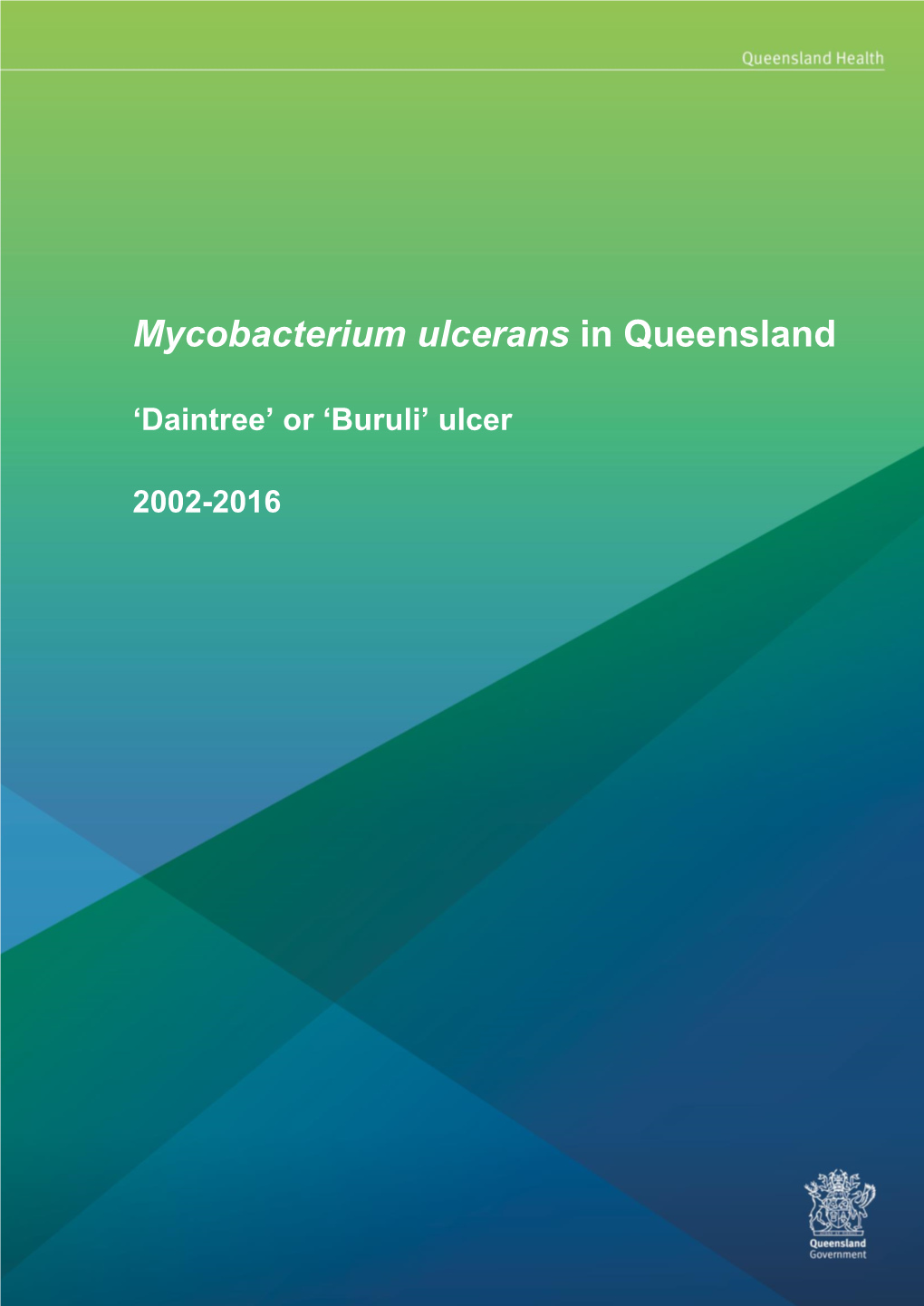 Queensland Health

Mycobacterium ulcerans in Queensland

'Daintree' or 'Buruli' ulcer

2002-2016

Queensland Government